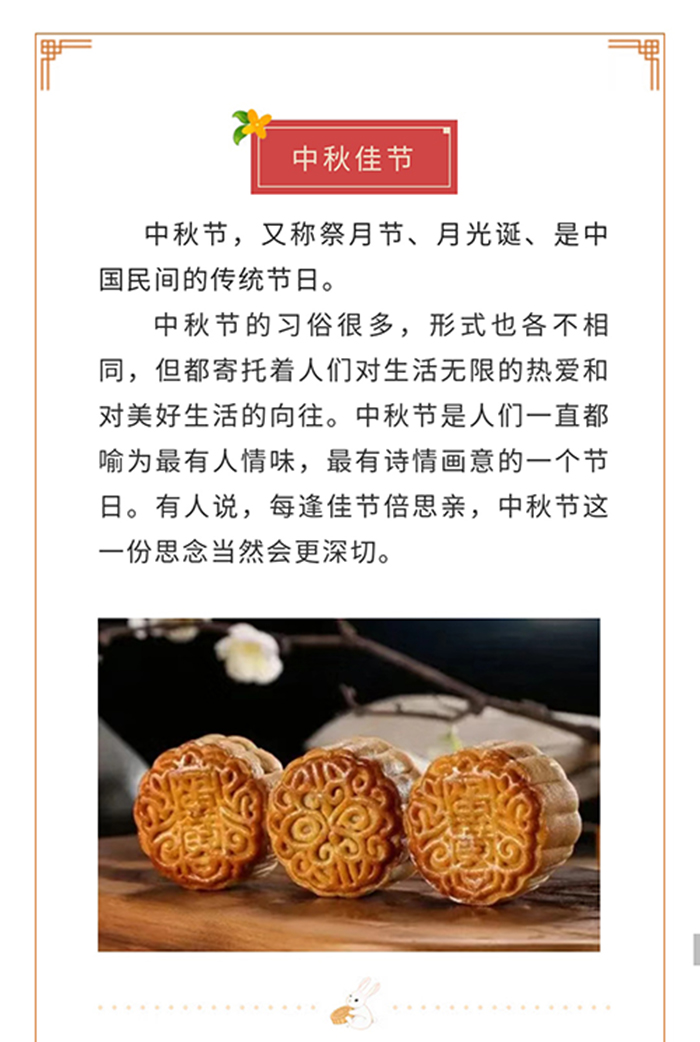 中秋佳节

中秋节，又称祭月节、月光诞、是中国民间的传统节日。

中秋节的习俗很多，形式也各不相同，但都寄托着人们对生活无限的热爱和对美好生活的向往。中秋节是人们一直都喻为最有人情味，最有诗情画意的一个节日。有人说，每逢佳节倍思亲，中秋节这一份思念当然会更深切。